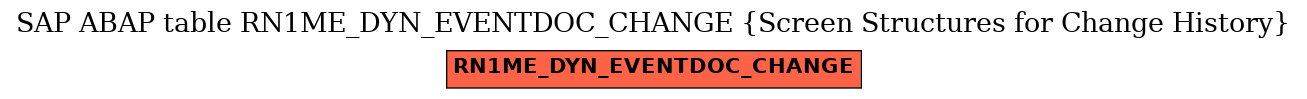 SAP ABAP table RN1ME_DYN_EVENTDOC_CHANGE {Screen Structures for Change History}

RN1ME_DYN_EVENTDOC_CHANGE